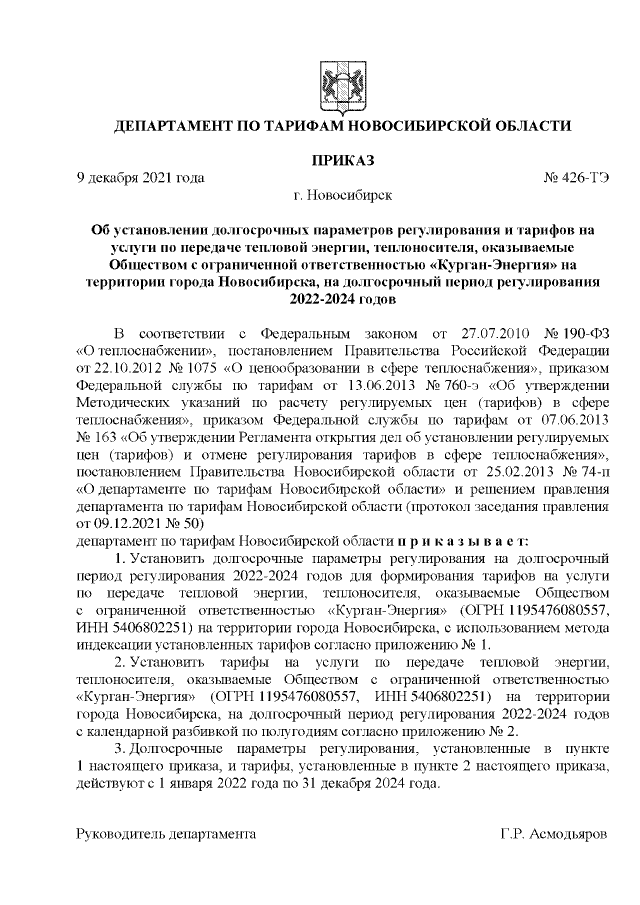 ДЕПАРТАМЕНТ ПО ТАРИФАМ НОВОСИБИРСКОЙ ОБЛАСТИ

ПРИКАЗ

9 декабря 2021 года № 426-ТЭ

г. Новосибирск

Об установлении долгосрочных параметров регулирования и тарифов на услуги по передаче тепловой энергии, теплоносителя, оказываемые Обществом с ограниченной ответственностью «Курган-Энергия» на территории города Новосибирска, на долгосрочный период регулирования 2022-2024 годов

В соответствии с Федеральным законом от 27.07.2010 № 190-ФЗ «О теплоснабжении», постановлением Правительства Российской Федерации от 22.10.2012 № 1075 «О ценообразовании в сфере теплоснабжения», приказом Федеральной службы по тарифам от 13.06.2013 № 760-э «Об утверждении Методических указаний по расчету регулируемых цен (тарифов) в сфере теплоснабжения», приказом Федеральной службы по тарифам от 07.06.2013 № 163 «Об утверждении Регламента открытия дел об установлении регулируемых цен (тарифов) и отмене регулирования тарифов в сфере теплоснабжения», постановлением Правительства Новосибирской области от 25.02.2013 № 74-п «О департаменте по тарифам Новосибирской области» и решением правления департамента по тарифам Новосибирской области (протокол заседания правления от 09.12.2021 № 50)
департамент по тарифам Новосибирской области п р и к а з ы в а е т:

1. Установить долгосрочные параметры регулирования на долгосрочный период регулирования 2022-2024 годов для формирования тарифов на услуги по передаче тепловой энергии, теплоносителя, оказываемые Обществом с ограниченной ответственностью «Курган-Энергия» (ОГРН 1195476080557, ИНН 5406802251) на территории города Новосибирска, с использованием метода индексации установленных тарифов согласно приложению № 1.

2. Установить тарифы на услуги по передаче тепловой энергии, теплоносителя, оказываемые Обществом с ограниченной ответственностью «Курган-Энергия» (ОГРН 1195476080557, ИНН 5406802251) на территории города Новосибирска, на долгосрочный период регулирования 2022-2024 годов с календарной разбивкой по полугодиям согласно приложению № 2.

3. Долгосрочные параметры регулирования, установленные в пункте 1 настоящего приказа, и тарифы, установленные в пункте 2 настоящего приказа, действуют с 1 января 2022 года по 31 декабря 2024 года.

Руководитель департамента Г.Р. Асмодьяров